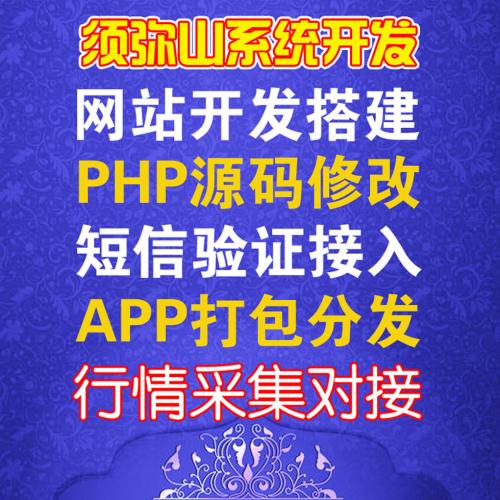 须弥山系统开发
网站开发搭建
PHP源码修改
短信验证接入
APP打包分发
行情采集对接